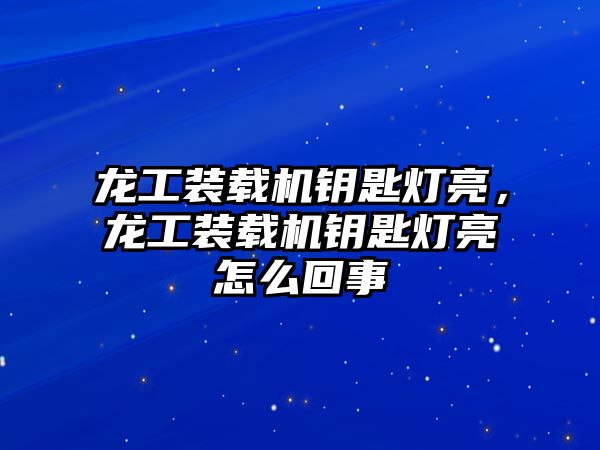 龙工装载机钥匙灯亮，龙工装载机钥匙灯亮怎么回事